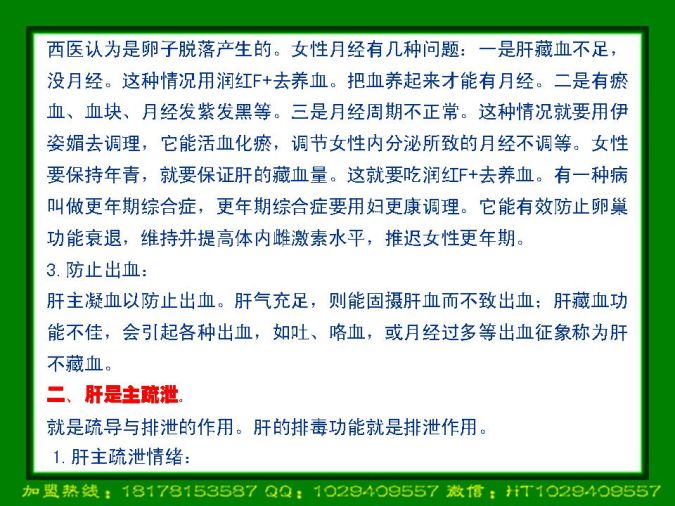 西医认为是卵子脱落产生的。女性月经有几种问题：一是肝藏血不足，没月经。这种情况用润红F+去养血。把血养起来才能有月经。二是有瘀血、血块、月经发紫发黑等。三是月经周期不正常。这种情况就要用伊姿媚去调理，它能活血化瘀，调节女性内分泌所致的月经不调等。女性要保持年青，就要保证肝的藏血量。这就要吃润红F+去养血。有一种病叫做更年期综合症，更年期综合症要用妇更康调理。它能有效防止卵巢功能衰退，维持并提高体内雌激素水平，推迟女性更年期。

3.防止出血：

肝主凝血以防止出血。肝气充足，则能固摄肝血而不致出血；肝藏血功能不佳，会引起各种出血，如吐、咯血，或月经过多等出血征象称为肝不藏血。

二、肝是主疏泄。

就是疏导与排泄的作用。肝的排毒功能就是排泄作用。

1.肝主疏泄情绪：

加盟热线：18178153587 QQ：1029409557 微信：HT1029409557